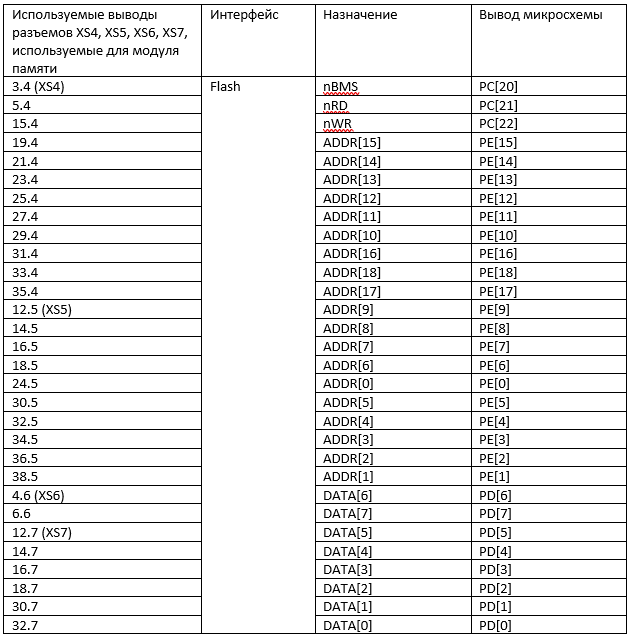 | Используемые выводы разъемов XS4, XS5, XS6, XS7, используемые для модуля памяти | Интерфейс | Назначение | Вывод микросхемы |
|---|---|---|---|
| 3.4 (XS4) | Flash | nBMS | PC[20] |
| 5.4 | | nRD | PC[21] |
| 15.4 | | nWR | PC[22] |
| 19.4 | | ADDR[15] | PE[15] |
| 21.4 | | ADDR[14] | PE[14] |
| 23.4 | | ADDR[13] | PE[13] |
| 25.4 | | ADDR[12] | PE[12] |
| 27.4 | | ADDR[11] | PE[11] |
| 29.4 | | ADDR[10] | PE[10] |
| 31.4 | | ADDR[16] | PE[16] |
| 33.4 | | ADDR[18] | PE[18] |
| 35.4 | | ADDR[17] | PE[17] |
| 12.5 (XS5) | | ADDR[9] | PE[9] |
| 14.5 | | ADDR[8] | PE[8] |
| 16.5 | | ADDR[7] | PE[7] |
| 18.5 | | ADDR[6] | PE[6] |
| 24.5 | | ADDR[0] | PE[0] |
| 30.5 | | ADDR[5] | PE[5] |
| 32.5 | | ADDR[4] | PE[4] |
| 34.5 | | ADDR[3] | PE[3] |
| 36.5 | | ADDR[2] | PE[2] |
| 38.5 | | ADDR[1] | PE[1] |
| 4.6 (XS6) | | DATA[6] | PD[6] |
| 6.6 | | DATA[7] | PD[7] |
| 12.7 (XS7) | | DATA[5] | PD[5] |
| 14.7 | | DATA[4] | PD[4] |
| 16.7 | | DATA[3] | PD[3] |
| 18.7 | | DATA[2] | PD[2] |
| 30.7 | | DATA[1] | PD[1] |
| 32.7 | | DATA[0] | PD[0] |